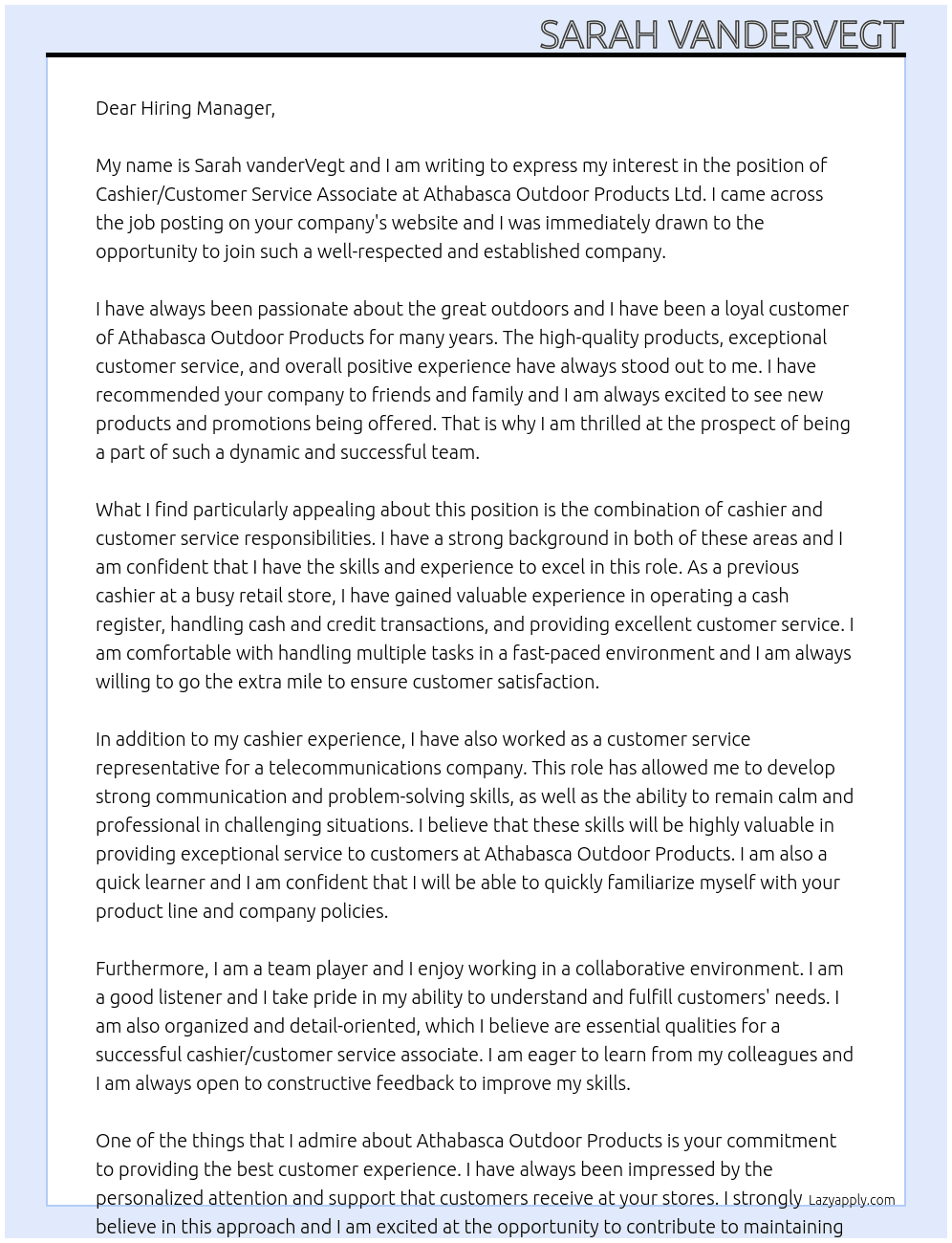 SARAH VANDERVEGT

Dear Hiring Manager,

My name is Sarah vanderVegt and I am writing to express my interest in the position of Cashier/Customer Service Associate at Athabasca Outdoor Products Ltd. I came across the job posting on your company's website and I was immediately drawn to the opportunity to join such a well-respected and established company.

I have always been passionate about the great outdoors and I have been a loyal customer of Athabasca Outdoor Products for many years. The high-quality products, exceptional customer service, and overall positive experience have always stood out to me. I have recommended your company to friends and family and I am always excited to see new products and promotions being offered. That is why I am thrilled at the prospect of being a part of such a dynamic and successful team.

What I find particularly appealing about this position is the combination of cashier and customer service responsibilities. I have a strong background in both of these areas and I am confident that I have the skills and experience to excel in this role. As a previous cashier at a busy retail store, I have gained valuable experience in operating a cash register, handling cash and credit transactions, and providing excellent customer service. I am comfortable with handling multiple tasks in a fast-paced environment and I am always willing to go the extra mile to ensure customer satisfaction.

In addition to my cashier experience, I have also worked as a customer service representative for a telecommunications company. This role has allowed me to develop strong communication and problem-solving skills, as well as the ability to remain calm and professional in challenging situations. I believe that these skills will be highly valuable in providing exceptional service to customers at Athabasca Outdoor Products. I am also a quick learner and I am confident that I will be able to quickly familiarize myself with your product line and company policies.

Furthermore, I am a team player and I enjoy working in a collaborative environment. I am a good listener and I take pride in my ability to understand and fulfill customers' needs. I am also organized and detail-oriented, which I believe are essential qualities for a successful cashier/customer service associate. I am eager to learn from my colleagues and I am always open to constructive feedback to improve my skills.

One of the things that I admire about Athabasca Outdoor Products is your commitment to providing the best customer experience. I have always been impressed by the personalized attention and support that customers receive at your stores. I strongly believe in this approach and I am excited at the opportunity to contribute to maintaining

Lazyapply.com